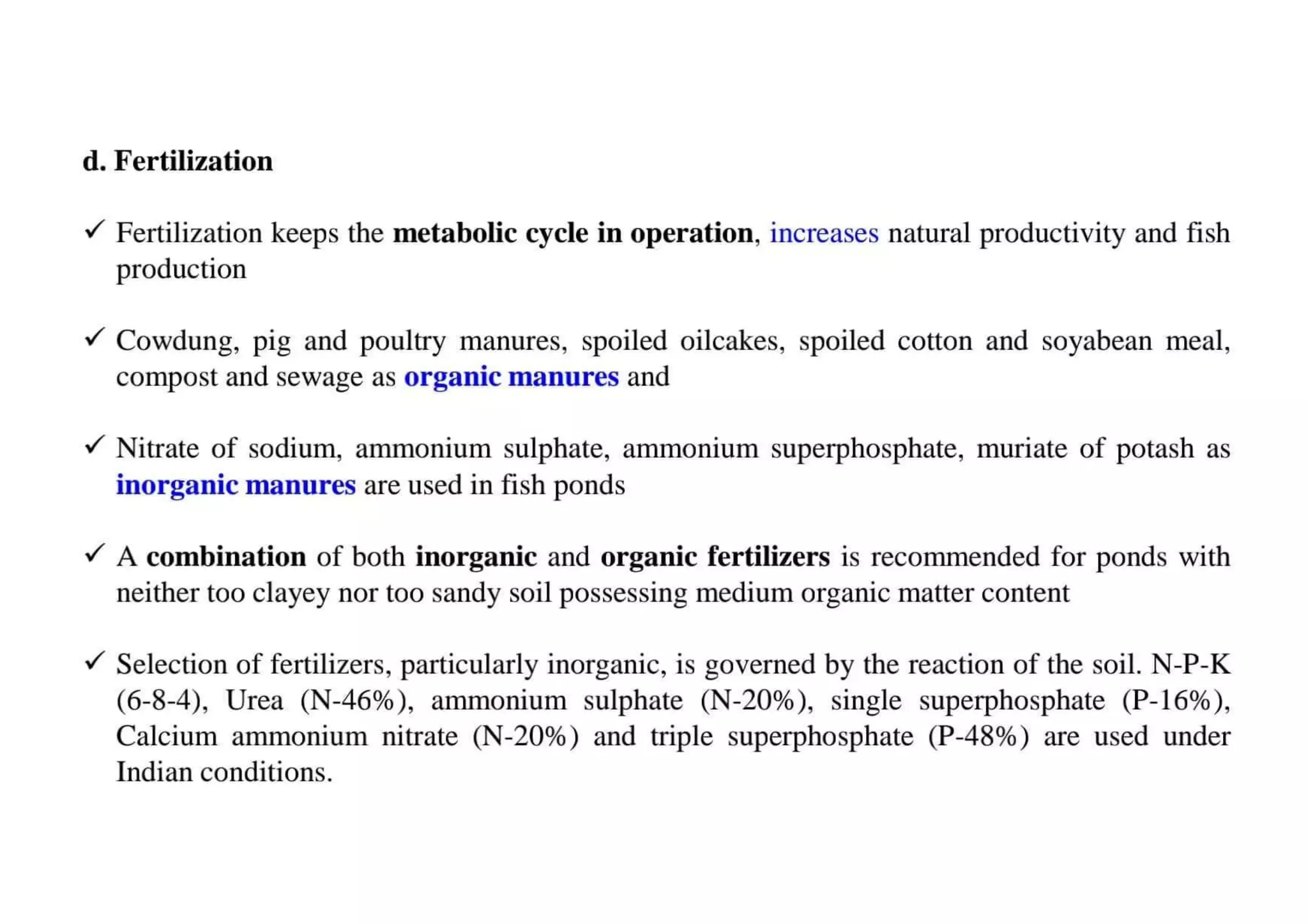 d. Fertilization

✓ Fertilization keeps the metabolic cycle in operation, increases natural productivity and fish production

✓ Cowdung, pig and poultry manures, spoiled oilcakes, spoiled cotton and soyabean meal, compost and sewage as organic manures and

✓ Nitrate of sodium, ammonium sulphate, ammonium superphosphate, muriate of potash as inorganic manures are used in fish ponds

✓ A combination of both inorganic and organic fertilizers is recommended for ponds with neither too clayey nor too sandy soil possessing medium organic matter content

✓ Selection of fertilizers, particularly inorganic, is governed by the reaction of the soil. N-P-K (6-8-4), Urea (N-46%), ammonium sulphate (N-20%), single superphosphate (P-16%), Calcium ammonium nitrate (N-20%) and triple superphosphate (P-48%) are used under Indian conditions.